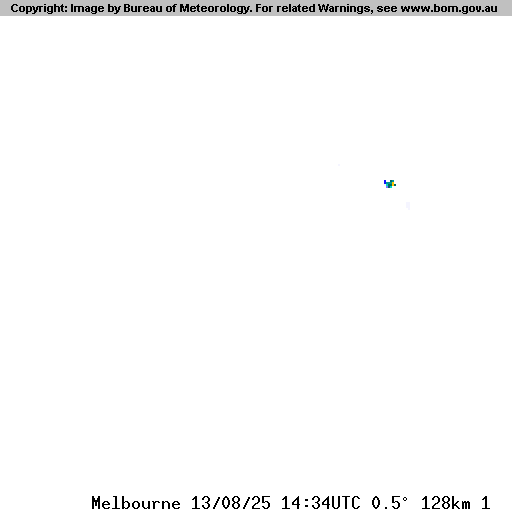 Copyright: Image by Bureau of Meteorology. For related Warnings, see www.bom.gov.au

Melbourne 13/08/25 14:34UTC 0.5° 128km 1